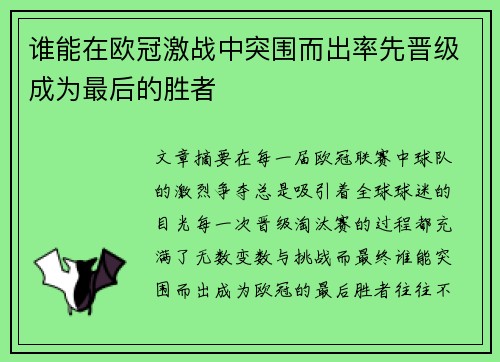 谁能在欧冠激战中突围而出率先晋级成为最后的胜者

文章摘要在每一届欧冠联赛中球队的激烈争夺总是吸引着全球球迷的目光每一次晋级淘汰赛的过程都充满了无数变数与挑战而最终谁能突围而出成为欧冠的最后胜者往往不